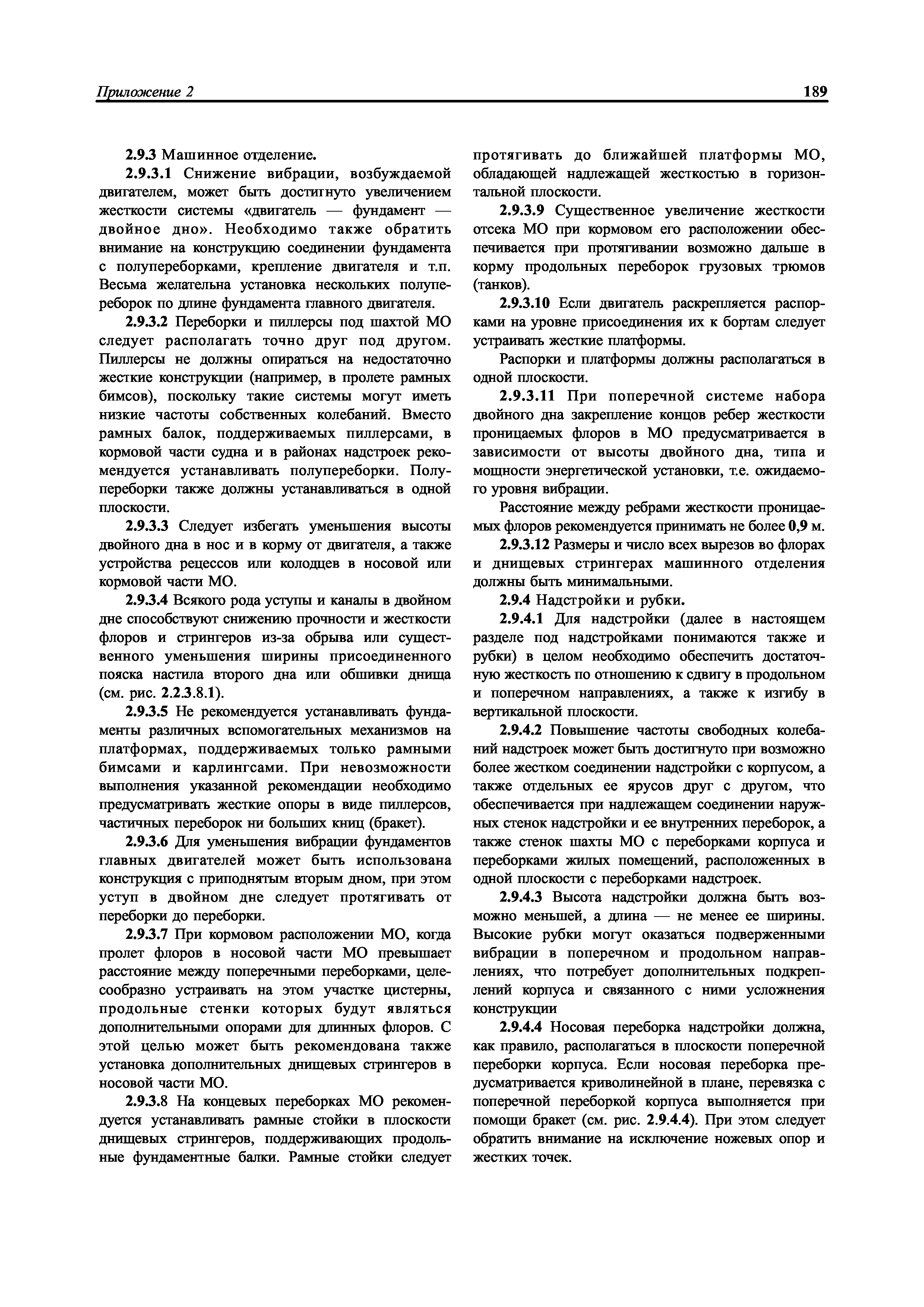 Приложение 2

189

2.9.3 Машинное отделение.

2.9.3.1 Снижение вибрации, возбуждаемой двигателем, может быть достигнуто увеличением жесткости системы «двигатель — фундамент — двойное дно». Необходимо также обратить внимание на конструкцию соединении фундамента с полупереборками, крепление двигателя и т.п. Весьма желательна установка нескольких полупереборок по длине фундамента главного двигателя.

2.9.3.2 Переборки и пиллерсы под шахтой МО следует располагать точно друг под другом. Пиллерсы не должны опираться на недостаточно жесткие конструкции (например, в пролете рамных бимсов), поскольку такие системы могут иметь низкие частоты собственных колебаний. Вместо рамных балок, поддерживаемых пиллерсами, в кормовой части судна и в районах надстроек рекомендуется устанавливать полупереборки. Полупереборки также должны устанавливаться в одной плоскости.

2.9.3.3 Следует избегать уменьшения высоты двойного дна в нос и в корму от двигателя, а также устройства рецессов или колодцев в носовой или кормовой части МО.

2.9.3.4 Всякого рода уступы и каналы в двойном дне способствуют снижению прочности и жесткости флоров и стрингеров из-за обрыва или существенного уменьшения ширины присоединенного пояска настила второго дна или обшивки днища (см. рис. 2.2.3.8.1).

2.9.3.5 Не рекомендуется устанавливать фундаменты различных вспомогательных механизмов на платформах, поддерживаемых только рамными бимсами и карлингсами. При невозможности выполнения указанной рекомендации необходимо предусматривать жесткие опоры в виде пиллерсов, частичных переборок ни больших книц (бракет).

2.9.3.6 Для уменьшения вибрации фундаментов главных двигателей может быть использована конструкция с приподнятым вторым дном, при этом уступ в двойном дне следует протягивать от переборки до переборки.

2.9.3.7 При кормовом расположении МО, когда пролет флоров в носовой части МО превышает расстояние между поперечными переборками, целесообразно устраивать на этом участке цистерны, продольные стенки которых будут являться дополнительными опорами для длинных флоров. С этой целью может быть рекомендована также установка дополнительных днищевых стрингеров в носовой части МО.

2.9.3.8 На концевых переборках МО рекомендуется устанавливать рамные стойки в плоскости днищевых стрингеров, поддерживающих продольные фундаментные балки. Рамные стойки следует протягивать до ближайшей платформы МО, обладающей надлежащей жесткостью в горизонтальной плоскости.

2.9.3.9 Существенное увеличение жесткости отсека МО при кормовом его расположении обеспечивается при протягивании возможно дальше в корму продольных переборок грузовых трюмов (танков).

2.9.3.10 Если двигатель раскрепляется распорками на уровне присоединения их к бортам следует устраивать жесткие платформы.

Распорки и платформы должны располагаться в одной плоскости.

2.9.3.11 При поперечной системе набора двойного дна закрепление концов ребер жесткости проницаемых флоров в МО предусматривается в зависимости от высоты двойного дна, типа и мощности энергетической установки, т.е. ожидаемого уровня вибрации.

Расстояние между ребрами жесткости проницаемых флоров рекомендуется принимать не более 0,9 м.

2.9.3.12 Размеры и число всех вырезов во флорах и днищевых стрингерах машинного отделения должны быть минимальными.

2.9.4 Надстройки и рубки.

2.9.4.1 Для надстройки (далее в настоящем разделе под надстройками понимаются также и рубки) в целом необходимо обеспечить достаточную жесткость по отношению к сдвигу в продольном и поперечном направлениях, а также к изгибу в вертикальной плоскости.

2.9.4.2 Повышение частоты свободных колебаний надстроек может быть достигнуто при возможно более жестком соединении надстройки с корпусом, а также отдельных ее ярусов друг с другом, что обеспечивается при надлежащем соединении наружных стенок надстройки и ее внутренних переборок, а также стенок шахты МО с переборками корпуса и переборками жилых помещений, расположенных в одной плоскости с переборками надстроек.

2.9.4.3 Высота надстройки должна быть возможно меньшей, а длина — не менее ее ширины. Высокие рубки могут оказаться подверженными вибрации в поперечном и продольном направлениях, что потребует дополнительных подкреплений корпуса и связанного с ними усложнения конструкции

2.9.4.4 Носовая переборка надстройки должна, как правило, располагаться в плоскости поперечной переборки корпуса. Если носовая переборка предусматривается криволинейной в плане, перевязка с поперечной переборкой корпуса выполняется при помощи бракет (см. рис. 2.9.4.4). При этом следует обратить внимание на исключение ножевых опор и жестких точек.